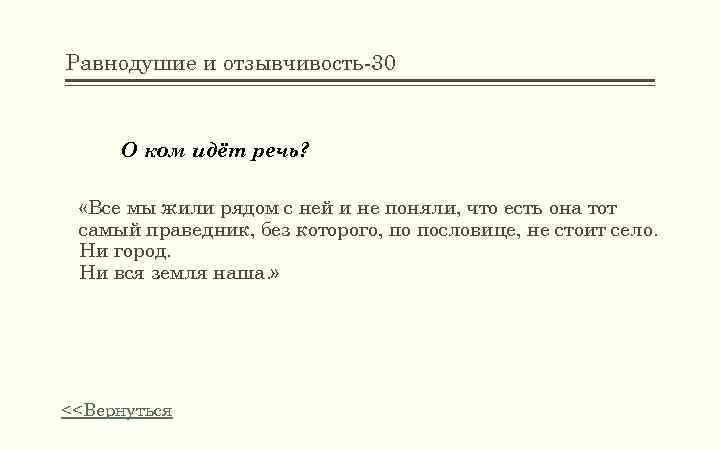 Равнодушие и отзывчивость-30

О ком идёт речь?

«Все мы жили рядом с ней и не поняли, что есть она тот самый праведник, без которого, по пословице, не стоит село.
Ни город.
Ни вся земля наша.»

<<Вернуться